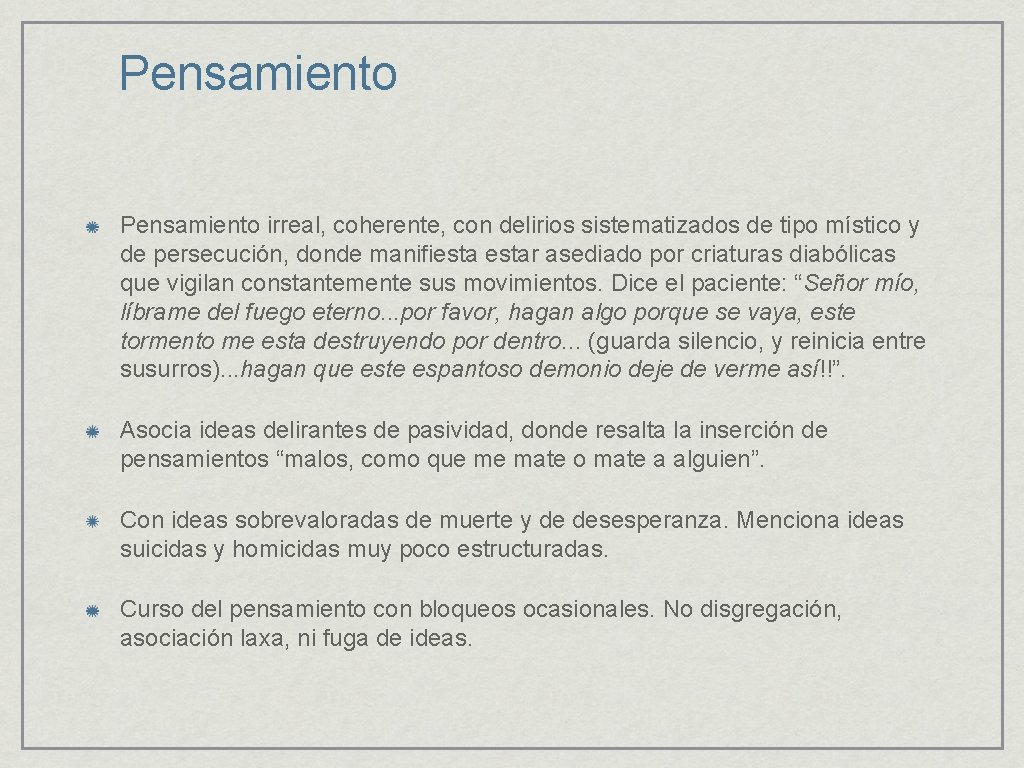 Pensamiento

• Pensamiento irreal, coherente, con delirios sistematizados de tipo místico y de persecución, donde manifiesta estar asediado por criaturas diabólicas que vigilan constantemente sus movimientos. Dice el paciente: "Señor mío, líbrame del fuego eterno...por favor, hagan algo porque se vaya, este tormento me esta destruyendo por dentro... (guarda silencio, y reinicia entre susurros)...hagan que este espantoso demonio deje de verme así!!".

• Asocia ideas delirantes de pasividad, donde resalta la inserción de pensamientos "malos, como que me mate o mate a alguien".

• Con ideas sobrevaloradas de muerte y de desesperanza. Menciona ideas suicidas y homicidas muy poco estructuradas.

• Curso del pensamiento con bloqueos ocasionales. No disgregación, asociación laxa, ni fuga de ideas.